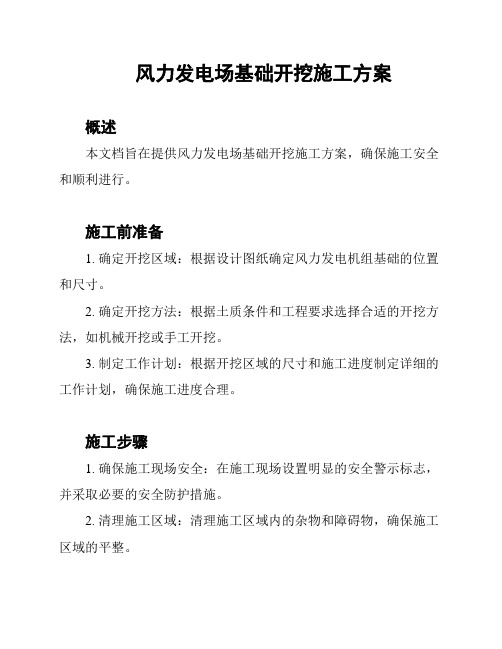 风力发电场基础开挖施工方案

概述

本文档旨在提供风力发电场基础开挖施工方案，确保施工安全和顺利进行。

施工前准备

1. 确定开挖区域：根据设计图纸确定风力发电机组基础的位置和尺寸。

2. 确定开挖方法：根据土质条件和工程要求选择合适的开挖方法，如机械开挖或手工开挖。

3. 制定工作计划：根据开挖区域的尺寸和施工进度制定详细的工作计划，确保施工进度合理。

施工步骤

1. 确保施工现场安全：在施工现场设置明显的安全警示标志，并采取必要的安全防护措施。

2. 清理施工区域：清理施工区域内的杂物和障碍物，确保施工区域的平整。